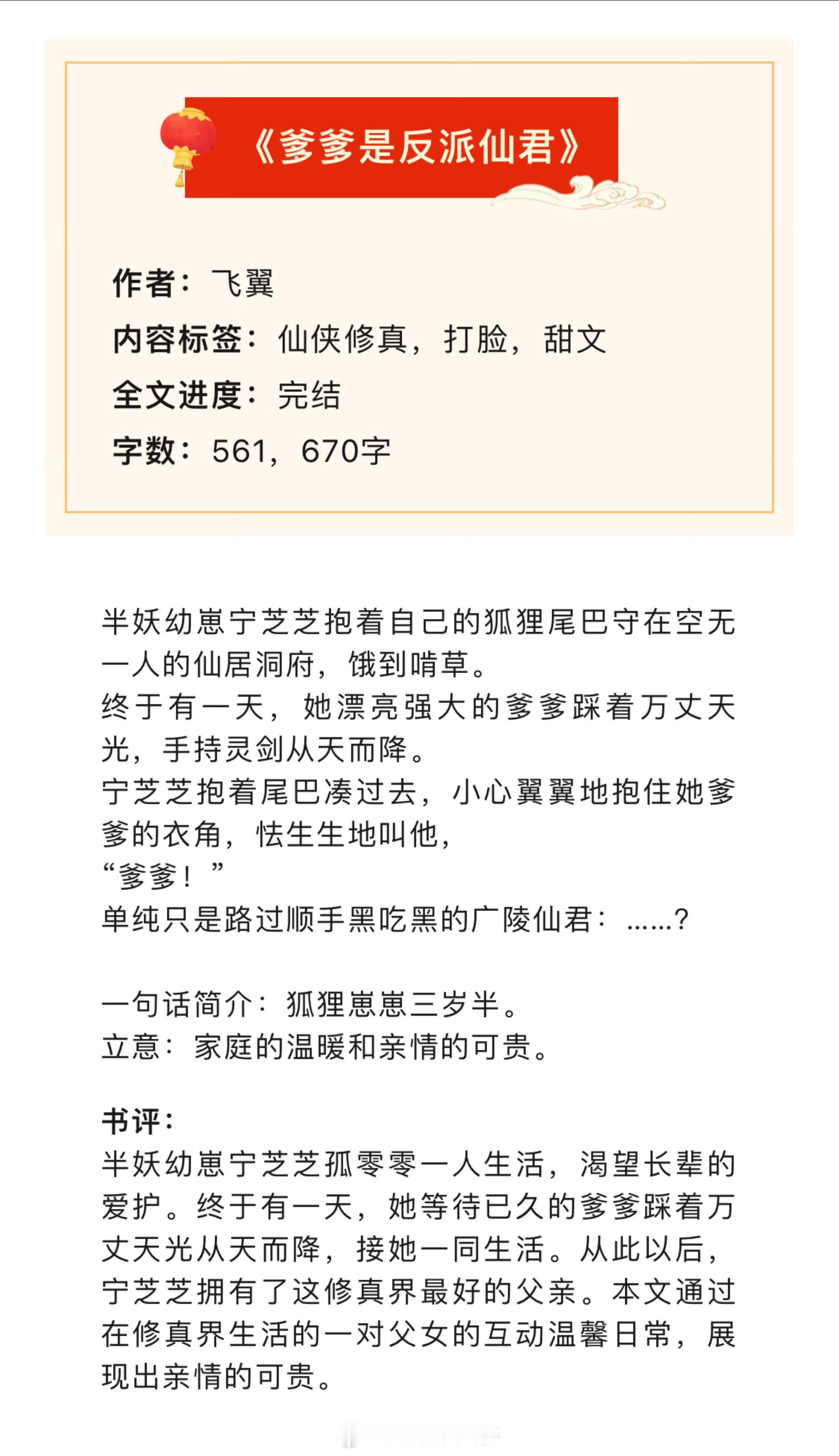 《爹爹是反派仙君》

作者：飞翼
内容标签：仙侠修真，打脸，甜文
全文进度：完结
字数：561，670字

半妖幼崽宁芝芝抱着自己的狐狸尾巴守在空无一人的仙居洞府，饿到啃草。
终于有一天，她漂亮强大的爹爹踩着万丈天光，手持灵剑从天而降。
宁芝芝抱着尾巴凑过去，小心翼翼地抱住她爹爹的衣角，怯生生地叫他，
“爹爹！”
单纯只是路过顺手黑吃黑的广陵仙君：……？

一句话简介：狐狸崽崽三岁半。
立意：家庭的温暖和亲情的可贵。

书评：
半妖幼崽宁芝芝孤零零一人生活，渴望长辈的爱护。终于有一天，她等待已久的爹爹踩着万丈天光从天而降，接她一同生活。从此以后，宁芝芝拥有了这修真界最好的父亲。本文通过在修真界生活的一对父女的互动温馨日常，展现出亲情的可贵。